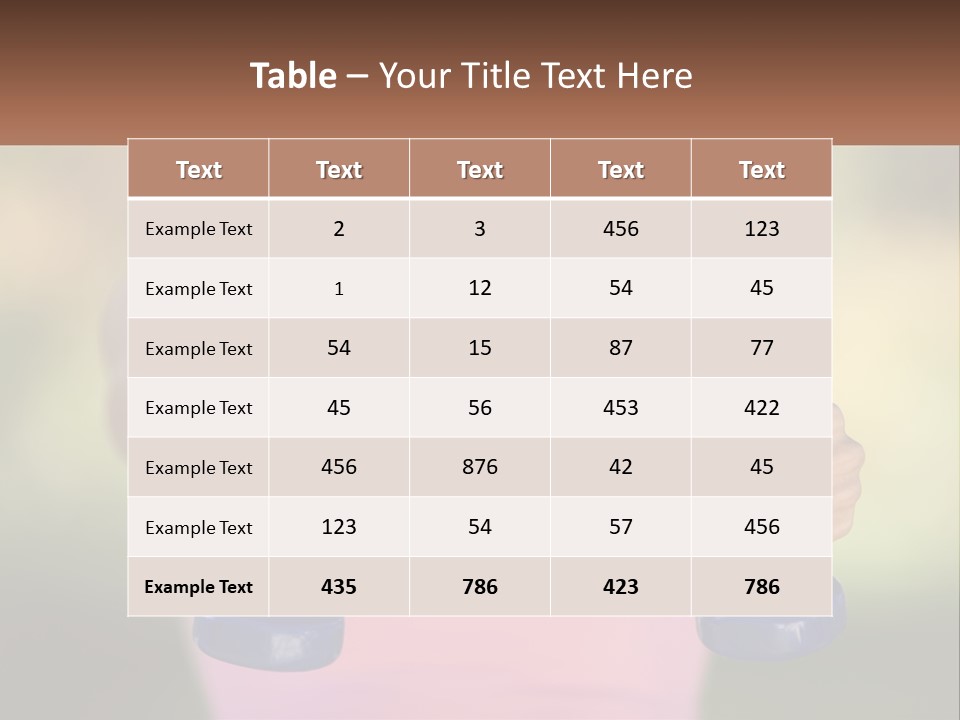 Table – Your Title Text Here

| Text | Text | Text | Text | Text |
|---|---|---|---|---|
| Example Text | 2 | 3 | 456 | 123 |
| Example Text | 1 | 12 | 54 | 45 |
| Example Text | 54 | 15 | 87 | 77 |
| Example Text | 45 | 56 | 453 | 422 |
| Example Text | 456 | 876 | 42 | 45 |
| Example Text | 123 | 54 | 57 | 456 |
| Example Text | 435 | 786 | 423 | 786 |